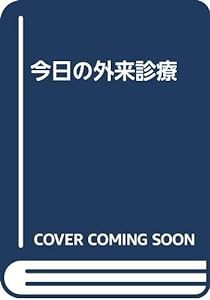 今日の外来診療

COVER COMING SOON